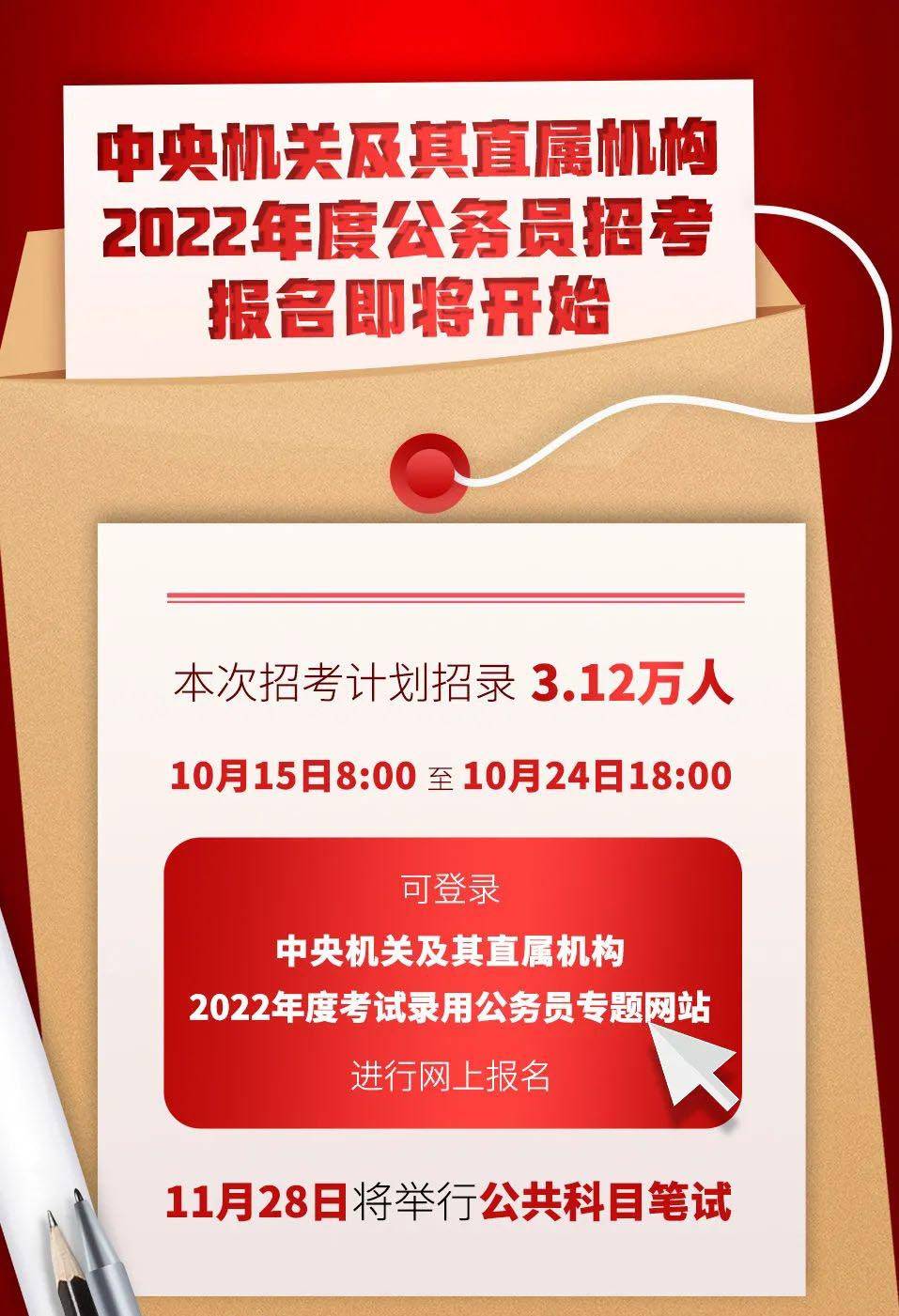 中央机关及其直属机构
2022年度公务员招考
报名即将开始

本次招考计划招录 3.12万人

10月15日8:00 至 10月24日18:00

可登录
中央机关及其直属机构
2022年度考试录用公务员专题网站
进行网上报名

11月28日将举行公共科目笔试